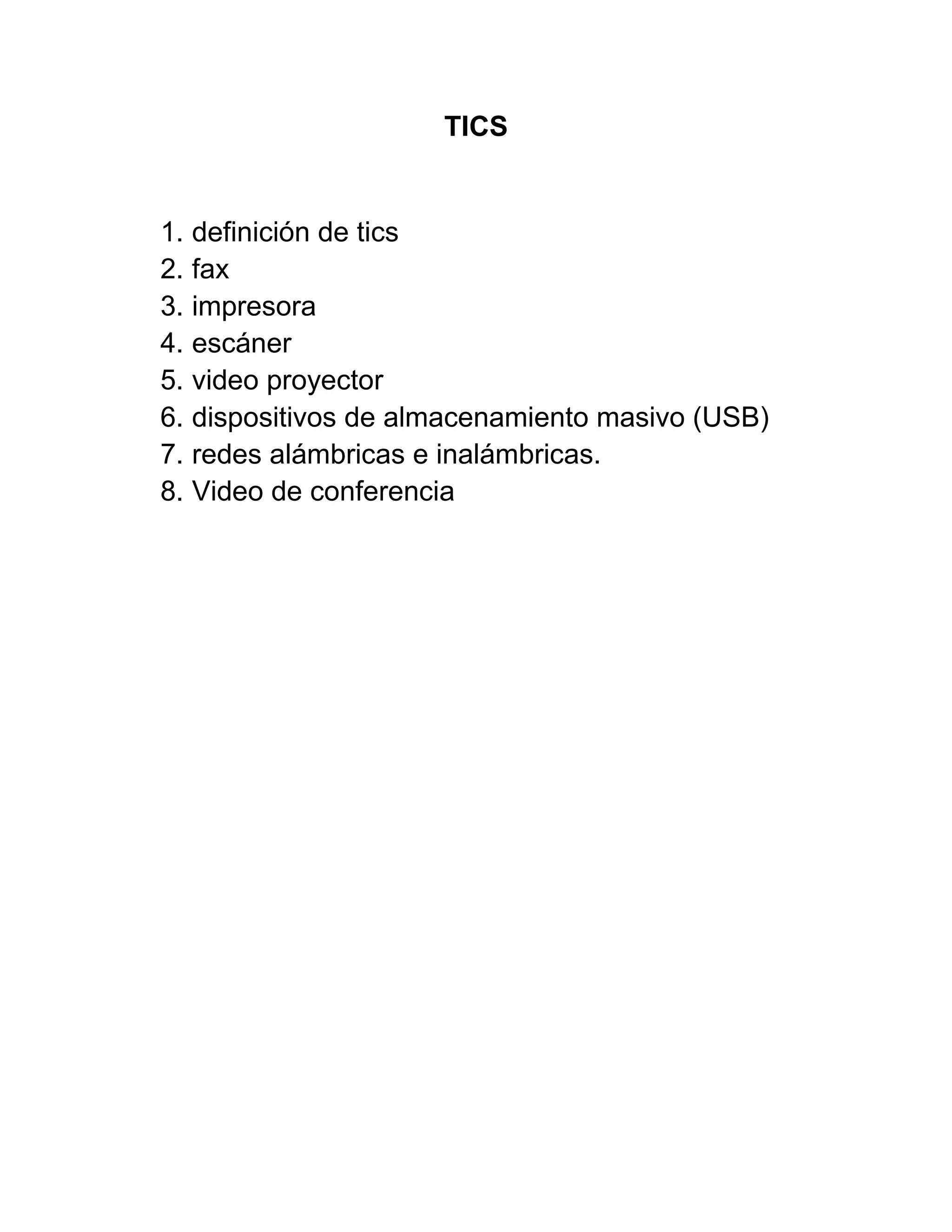 TICS

1. definición de tics
2. fax
3. impresora
4. escáner
5. video proyector
6. dispositivos de almacenamiento masivo (USB)
7. redes alámbricas e inalámbricas.
8. Video de conferencia